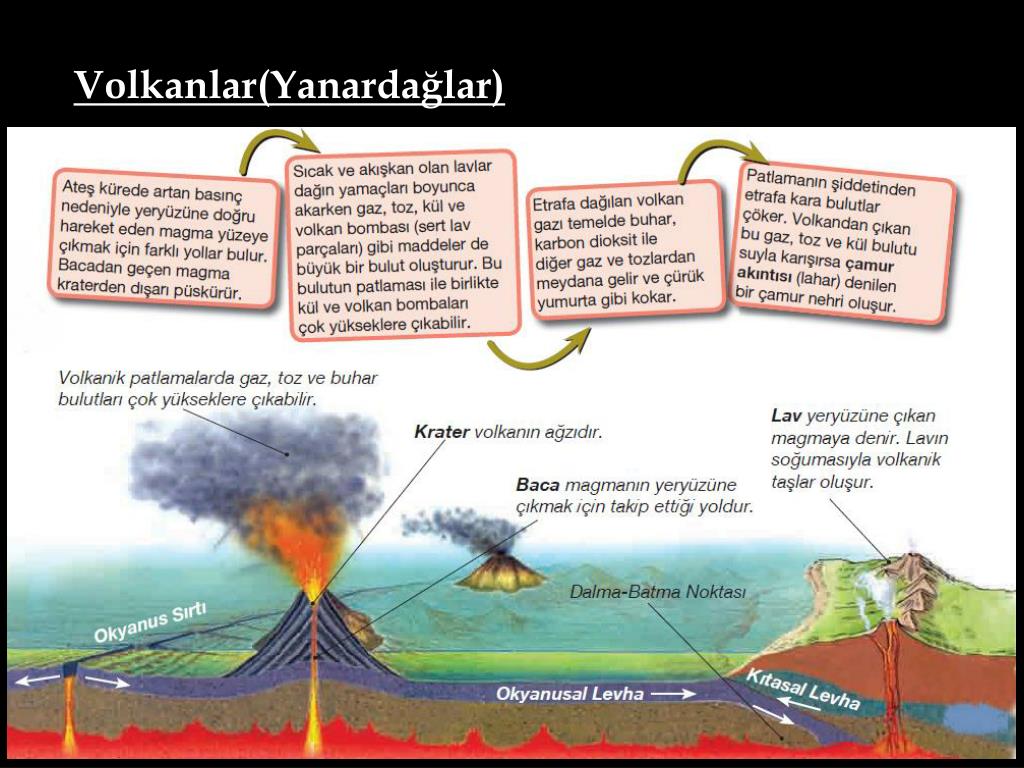 Volkanlar(Yanardağlar)

Ateş kürede artan basınç nedeniyle yeryüzüne doğru hareket eden magma yüzeye çıkmak için farklı yollar bulur. Bacadan geçen magma kraterden dışarı püskürür.

Sıcak ve akışkan olan lavlar dağın yamaçları boyunca akarken gaz, toz, kül ve volkan bombası (sert lav parçaları) gibi maddeler de büyük bir bulut oluşturur. Bu bulutun patlaması ile birlikte kül ve volkan bombaları çok yükseklere çıkabilir.

Etrafa dağılan volkan gazı temelde buhar, karbon dioksit ile diğer gaz ve tozlardan meydana gelir ve çürük yumurta gibi kokar.

Patlamanın şiddetinden etrafa kara bulutlar çöker. Volkandan çıkan bu gaz, toz ve kül bulutu suyla karışırsa çamur akıntısı (lahar) denilen bir çamur nehri oluşur.

Volkanik patlamalarda gaz, toz ve buhar bulutları çok yükseklere çıkabilir.

Krater volkanın ağzıdır.

Baca magmanın yeryüzüne çıkmak için takip ettiği yoldur.

Lav yeryüzüne çıkan magmaya denir. Lavın soğumasıyla volkanik taşlar oluşur.

Dalma-Batma Noktası

Okyanus Sırtı

Okyanusal Levha

Kıtasal Levha